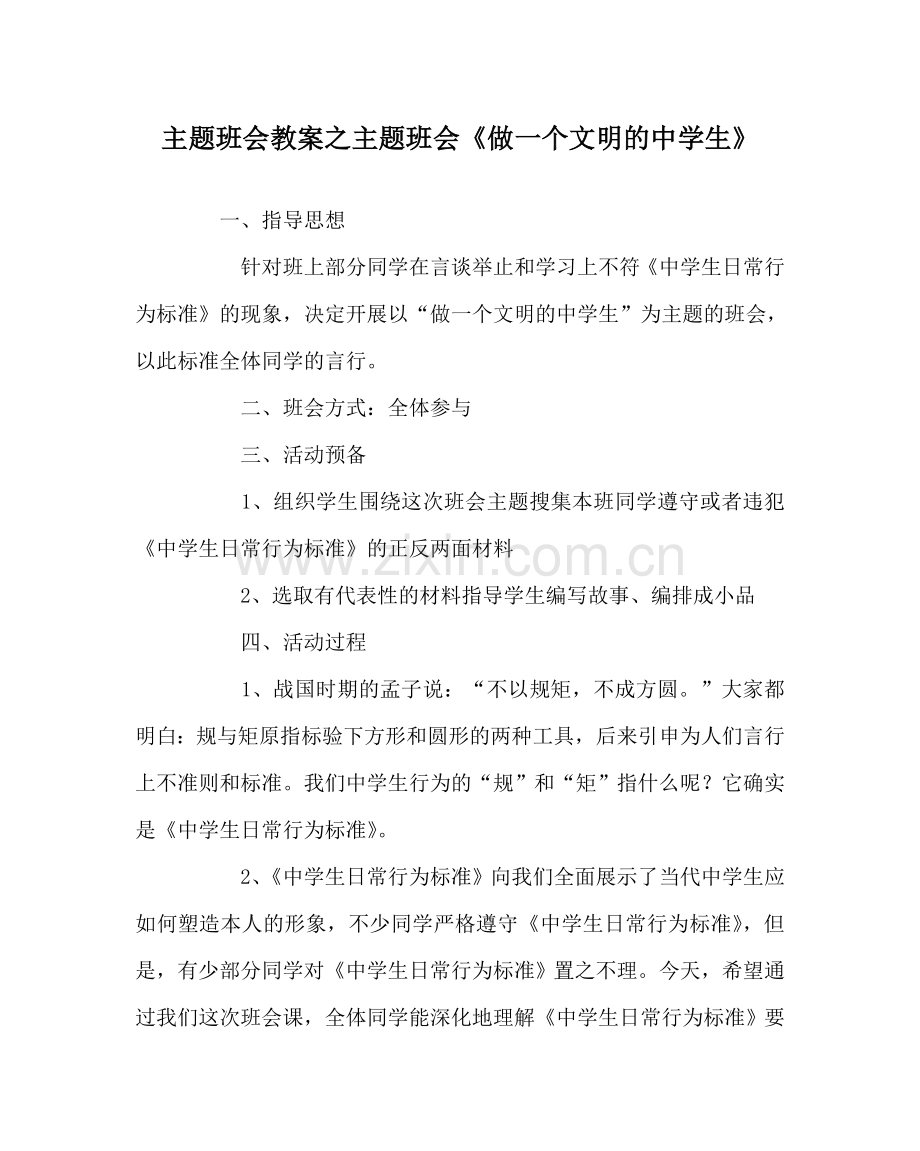 主题班会教案之主题班会《做一个文明的中学生》

一、指导思想

针对班上部分同学在言谈举止和学习上不符《中学生日常行为标准》的现象，决定开展以“做一个文明的中学生”为主题的班会，以此标准全体同学的言行。

二、班会方式：全体参与

三、活动预备

1、组织学生围绕这次班会主题搜集本班同学遵守或者违犯《中学生日常行为标准》的正反两面材料

2、选取有代表性的材料指导学生编写故事、编排成小品

四、活动过程

1、战国时期的孟子说：“不以规矩，不成方圆。”大家都明白：规与矩原指标验下方形和圆形的两种工具，后来引申为人们言行上不准则和标准。我们中学生行为的“规”和“矩”指什么呢？它确实是《中学生日常行为标准》。

2、《中学生日常行为标准》向我们全面展示了当代中学生应如何塑造本人的形象，不少同学严格遵守《中学生日常行为标准》，但是，有少部分同学对《中学生日常行为标准》置之不理。今天，希望通过我们这次班会课，全体同学能深化地理解《中学生日常行为标准》要

www.zixin.com.cn